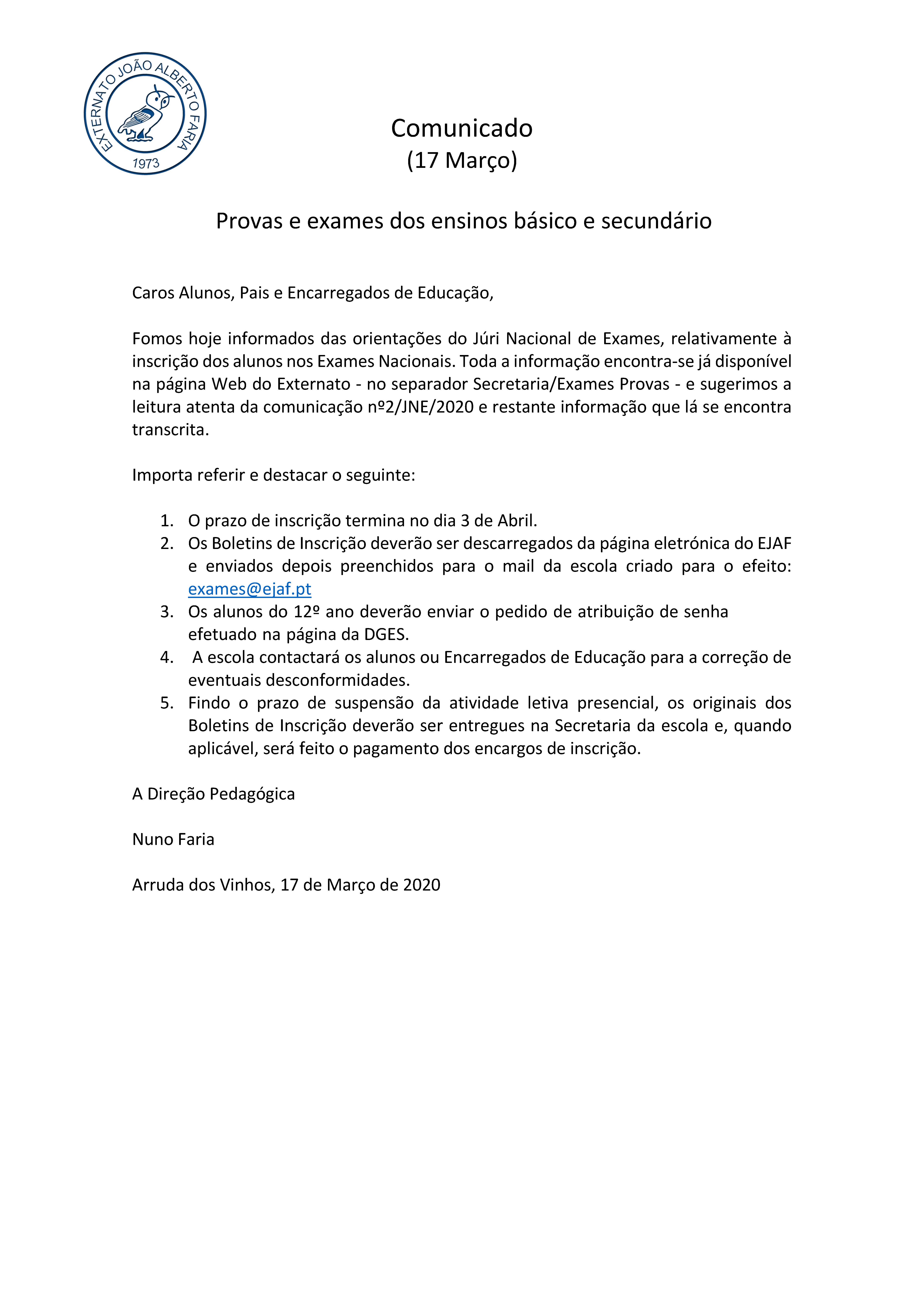 EXTERNATO JOÃO ALBERTO FARIA
1973

Comunicado
(17 Março)

Provas e exames dos ensinos básico e secundário

Caros Alunos, Pais e Encarregados de Educação,

Fomos hoje informados das orientações do Júri Nacional de Exames, relativamente à inscrição dos alunos nos Exames Nacionais. Toda a informação encontra-se já disponível na página Web do Externato - no separador Secretaria/Exames Provas - e sugerimos a leitura atenta da comunicação nº2/JNE/2020 e restante informação que lá se encontra transcrita.

Importa referir e destacar o seguinte:

1. O prazo de inscrição termina no dia 3 de Abril.
2. Os Boletins de Inscrição deverão ser descarregados da página eletrónica do EJAF e enviados depois preenchidos para o mail da escola criado para o efeito: exames@ejaf.pt
3. Os alunos do 12º ano deverão enviar o pedido de atribuição de senha efetuado na página da DGES.
4. A escola contactará os alunos ou Encarregados de Educação para a correção de eventuais desconformidades.
5. Findo o prazo de suspensão da atividade letiva presencial, os originais dos Boletins de Inscrição deverão ser entregues na Secretaria da escola e, quando aplicável, será feito o pagamento dos encargos de inscrição.

A Direção Pedagógica

Nuno Faria

Arruda dos Vinhos, 17 de Março de 2020